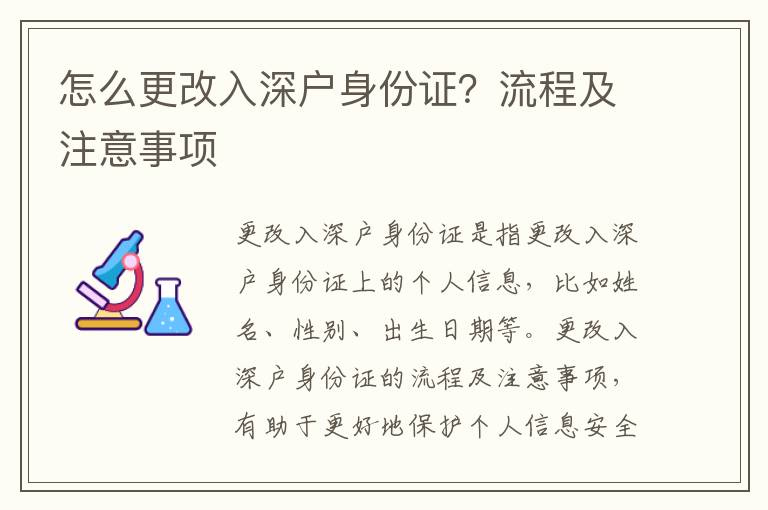 怎么更改入深户身份证？流程及注意事项

更改入深户身份证是指更改入深户身份证上的个人信息，比如姓名、性别、出生日期等。更改入深户身份证的流程及注意事项，有助于更好地保护个人信息安全